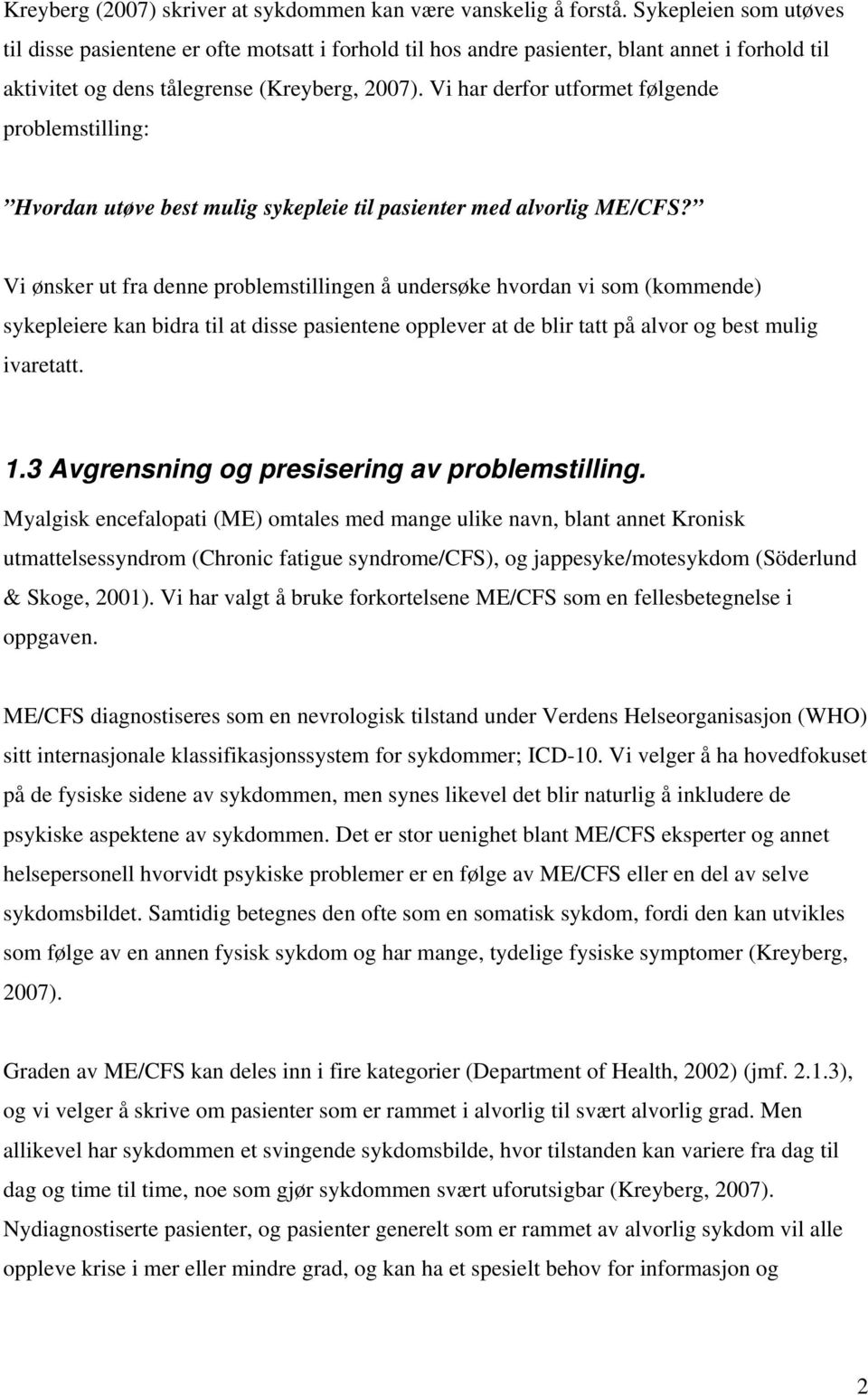 Kreyberg (2007) skriver at sykdommen kan være vanskelig å forstå. Sykepleien som utøves til disse pasientene er ofte motsatt i forhold til hos andre pasienter, blant annet i forhold til aktivitet og dens tålegrense (Kreyberg, 2007). Vi har derfor utformet følgende problemstilling:

”Hvordan utøve best mulig sykepleie til pasienter med alvorlig ME/CFS?”

Vi ønsker ut fra denne problemstillingen å undersøke hvordan vi som (kommende) sykepleiere kan bidra til at disse pasientene opplever at de blir tatt på alvor og best mulig ivaretatt.

1.3 Avgrensning og presisering av problemstilling.

Myalgisk encefalopati (ME) omtales med mange ulike navn, blant annet Kronisk utmattelsessyndrom (Chronic fatigue syndrome/CFS), og jappesyke/motesykdom (Söderlund & Skoge, 2001). Vi har valgt å bruke forkortelsene ME/CFS som en fellesbetegnelse i oppgaven.

ME/CFS diagnostiseres som en nevrologisk tilstand under Verdens Helseorganisasjon (WHO) sitt internasjonale klassifikasjonssystem for sykdommer; ICD-10. Vi velger å ha hovedfokuset på de fysiske sidene av sykdommen, men synes likevel det blir naturlig å inkludere de psykiske aspektene av sykdommen. Det er stor uenighet blant ME/CFS eksperter og annet helsepersonell hvorvidt psykiske problemer er en følge av ME/CFS eller en del av selve sykdomsbildet. Samtidig betegnes den ofte som en somatisk sykdom, fordi den kan utvikles som følge av en annen fysisk sykdom og har mange, tydelige fysiske symptomer (Kreyberg, 2007).

Graden av ME/CFS kan deles inn i fire kategorier (Department of Health, 2002) (jmf. 2.1.3), og vi velger å skrive om pasienter som er rammet i alvorlig til svært alvorlig grad. Men allikevel har sykdommen et svingende sykdomsbilde, hvor tilstanden kan variere fra dag til dag og time til time, noe som gjør sykdommen svært uforutsigbar (Kreyberg, 2007). Nydiagnostiserte pasienter, og pasienter generelt som er rammet av alvorlig sykdom vil alle oppleve krise i mer eller mindre grad, og kan ha et spesielt behov for informasjon og

2